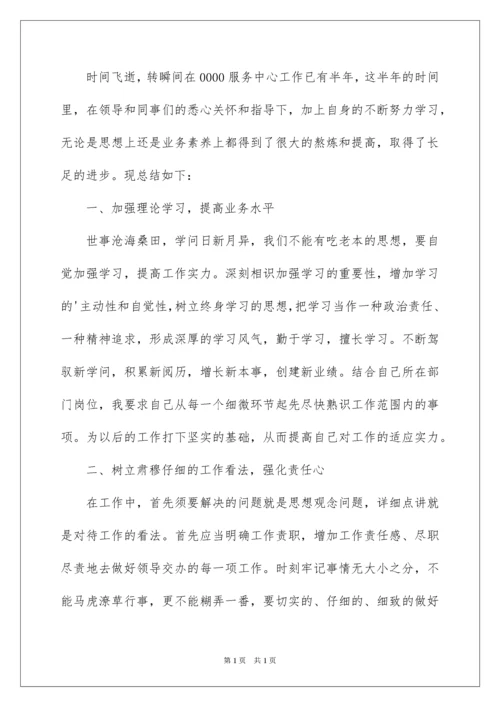 时间飞逝，转瞬间在0000服务中心工作已有半年，这半年的时间里，在领导和同事们的悉心关怀和指导下，加上自身的不断努力学习，无论是思想上还是业务素养上都得到了很大的熬炼和提高，取得了长足的进步。现总结如下：

一、加强理论学习，提高业务水平

世事沧海桑田，学问日新月异，我们不能有吃老本的思想，要自觉加强学习，提高工作实力。深刻相识加强学习的重要性，增加学习的'主动性和自觉性，树立终身学习的思想，把学习当作一种政治责任、一种精神追求，形成深厚的学习风气，勤于学习，擅长学习。不断驾驭新学问，积累新阅历，增长新本事，创建新业绩。结合自己所在部门岗位，我要求自己从每一个细微环节起先尽快熟识工作范围内的事项。为以后的工作打下坚实的基础，从而提高自己对工作的适应实力。

二、树立肃穆仔细的工作看法，强化责任心

在工作中，首先须要解决的问题就是思想观念问题，详细点讲就是对待工作的看法。首先应当明确工作责职，增加工作责任感、尽职尽责地去做好领导交办的每一项工作。时刻牢记事情无大小之分，不能马虎潦草行事，更不能糊弄一番，要切实的、仔细的、细致的做好

第1页 共1页